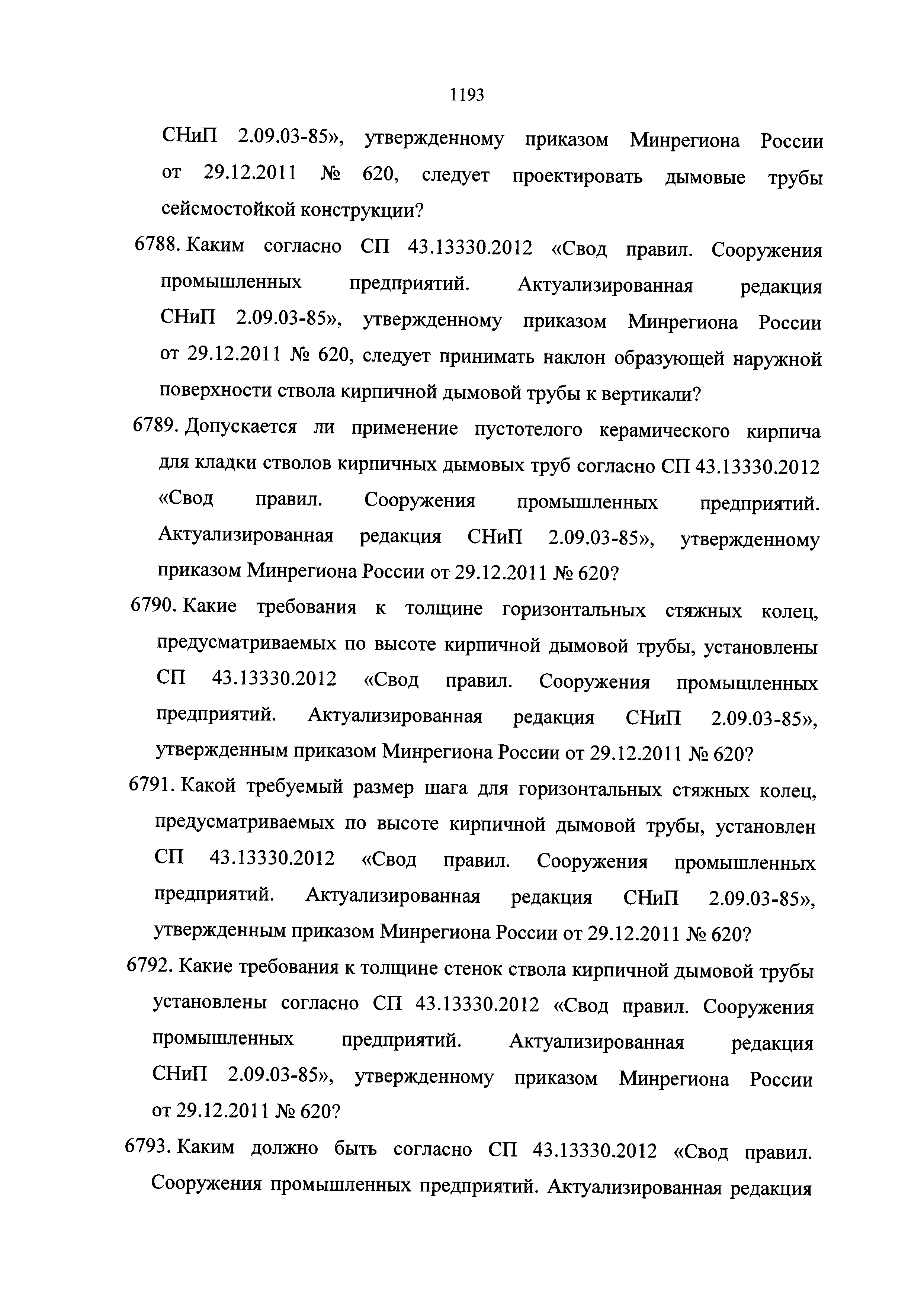 1193

СНиП 2.09.03-85», утвержденному приказом Минрегиона России от 29.12.2011 № 620, следует проектировать дымовые трубы сейсмостойкой конструкции?

6788. Каким согласно СП 43.13330.2012 «Свод правил. Сооружения промышленных предприятий. Актуализированная редакция СНиП 2.09.03-85», утвержденному приказом Минрегиона России от 29.12.2011 № 620, следует принимать наклон образующей наружной поверхности ствола кирпичной дымовой трубы к вертикали?

6789. Допускается ли применение пустотелого керамического кирпича для кладки стволов кирпичных дымовых труб согласно СП 43.13330.2012 «Свод правил. Сооружения промышленных предприятий. Актуализированная редакция СНиП 2.09.03-85», утвержденному приказом Минрегиона России от 29.12.2011 № 620?

6790. Какие требования к толщине горизонтальных стяжных колец, предусматриваемых по высоте кирпичной дымовой трубы, установлены СП 43.13330.2012 «Свод правил. Сооружения промышленных предприятий. Актуализированная редакция СНиП 2.09.03-85», утвержденным приказом Минрегиона России от 29.12.2011 № 620?

6791. Какой требуемый размер шага для горизонтальных стяжных колец, предусматриваемых по высоте кирпичной дымовой трубы, установлен СП 43.13330.2012 «Свод правил. Сооружения промышленных предприятий. Актуализированная редакция СНиП 2.09.03-85», утвержденным приказом Минрегиона России от 29.12.2011 № 620?

6792. Какие требования к толщине стенок ствола кирпичной дымовой трубы установлены согласно СП 43.13330.2012 «Свод правил. Сооружения промышленных предприятий. Актуализированная редакция СНиП 2.09.03-85», утвержденному приказом Минрегиона России от 29.12.2011 № 620?

6793. Каким должно быть согласно СП 43.13330.2012 «Свод правил. Сооружения промышленных предприятий. Актуализированная редакция